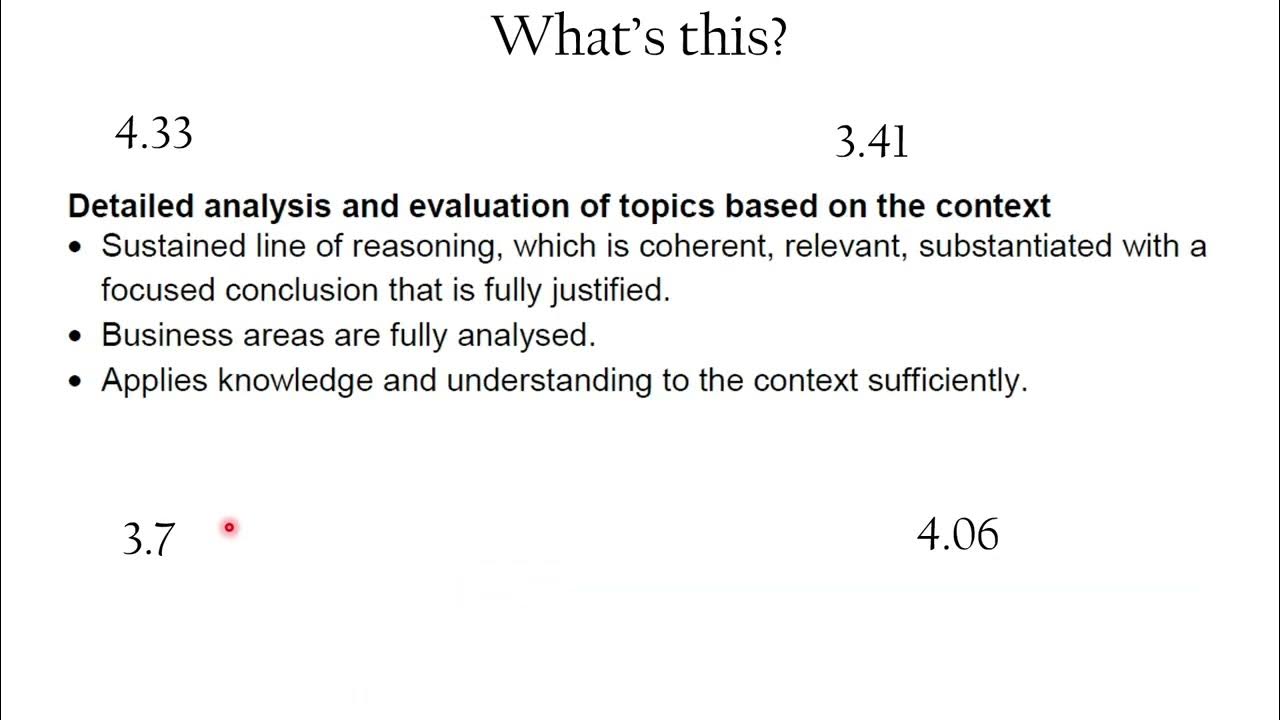 What's this?

4.33

3.41

Detailed analysis and evaluation of topics based on the context

• Sustained line of reasoning, which is coherent, relevant, substantiated with a focused conclusion that is fully justified.
• Business areas are fully analysed.
• Applies knowledge and understanding to the context sufficiently.

3.7

4.06